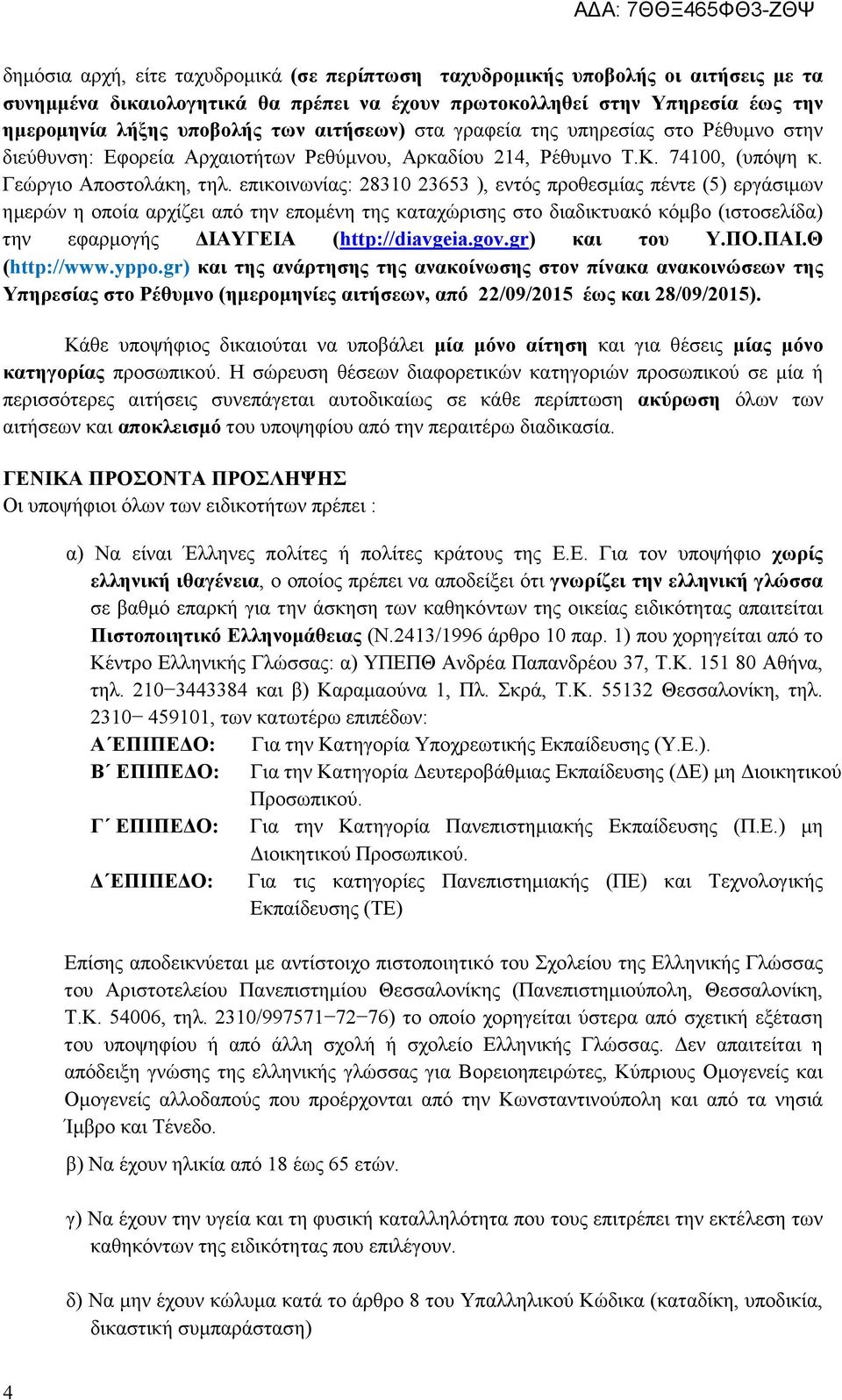 ΑΔΑ: 7ΘΘΞ465ΦΘ3-ΖΘΨ

δημόσια αρχή, είτε ταχυδρομικά (σε περίπτωση ταχυδρομικής υποβολής οι αιτήσεις με τα συνημμένα δικαιολογητικά θα πρέπει να έχουν πρωτοκολληθεί στην Υπηρεσία έως την ημερομηνία λήξης υποβολής των αιτήσεων) στα γραφεία της υπηρεσίας στο Ρέθυμνο στην διεύθυνση: Εφορεία Αρχαιοτήτων Ρεθύμνου, Αρκαδίου 214, Ρέθυμνο Τ.Κ. 74100, (υπόψη κ. Γεώργιο Αποστολάκη, τηλ. επικοινωνίας: 28310 23653 ), εντός προθεσμίας πέντε (5) εργάσιμων ημερών η οποία αρχίζει από την επομένη της καταχώρισης στο διαδικτυακό κόμβο (ιστοσελίδα) την εφαρμογής ΔΙΑΥΓΕΙΑ (http://diavgeia.gov.gr) και του Υ.ΠΟ.ΠΑΙ.Θ (http://www.yppo.gr) και της ανάρτησης της ανακοίνωσης στον πίνακα ανακοινώσεων της Υπηρεσίας στο Ρέθυμνο (ημερομηνίες αιτήσεων, από 22/09/2015 έως και 28/09/2015).

Κάθε υποψήφιος δικαιούται να υποβάλει μία μόνο αίτηση και για θέσεις μίας μόνο κατηγορίας προσωπικού. Η σώρευση θέσεων διαφορετικών κατηγοριών προσωπικού σε μία ή περισσότερες αιτήσεις συνεπάγεται αυτοδικαίως σε κάθε περίπτωση ακύρωση όλων των αιτήσεων και αποκλεισμό του υποψηφίου από την περαιτέρω διαδικασία.

ΓΕΝΙΚΑ ΠΡΟΣΟΝΤΑ ΠΡΟΣΛΗΨΗΣ
Οι υποψήφιοι όλων των ειδικοτήτων πρέπει :

α) Να είναι Έλληνες πολίτες ή πολίτες κράτους της Ε.Ε. Για τον υποψήφιο χωρίς ελληνική ιθαγένεια, ο οποίος πρέπει να αποδείξει ότι γνωρίζει την ελληνική γλώσσα σε βαθμό επαρκή για την άσκηση των καθηκόντων της οικείας ειδικότητας απαιτείται Πιστοποιητικό Ελληνομάθειας (Ν.2413/1996 άρθρο 10 παρ. 1) που χορηγείται από το Κέντρο Ελληνικής Γλώσσας: α) ΥΠΕΠΘ Ανδρέα Παπανδρέου 37, Τ.Κ. 151 80 Αθήνα, τηλ. 210−3443384 και β) Καραμαούνα 1, Πλ. Σκρά, Τ.Κ. 55132 Θεσσαλονίκη, τηλ. 2310− 459101, των κατωτέρω επιπέδων:
Α΄ΕΠΙΠΕΔΟ: Για την Κατηγορία Υποχρεωτικής Εκπαίδευσης (Υ.Ε.).
Β΄ ΕΠΙΠΕΔΟ: Για την Κατηγορία Δευτεροβάθμιας Εκπαίδευσης (ΔΕ) μη Διοικητικού Προσωπικού.
Γ΄ ΕΠΙΠΕΔΟ: Για την Κατηγορία Πανεπιστημιακής Εκπαίδευσης (Π.Ε.) μη Διοικητικού Προσωπικού.
Δ΄ΕΠΙΠΕΔΟ: Για τις κατηγορίες Πανεπιστημιακής (ΠΕ) και Τεχνολογικής Εκπαίδευσης (ΤΕ)

Επίσης αποδεικνύεται με αντίστοιχο πιστοποιητικό του Σχολείου της Ελληνικής Γλώσσας του Αριστοτελείου Πανεπιστημίου Θεσσαλονίκης (Πανεπιστημιούπολη, Θεσσαλονίκη, Τ.Κ. 54006, τηλ. 2310/997571−72−76) το οποίο χορηγείται ύστερα από σχετική εξέταση του υποψηφίου ή από άλλη σχολή ή σχολείο Ελληνικής Γλώσσας. Δεν απαιτείται η απόδειξη γνώσης της ελληνικής γλώσσας για Βορειοηπειρώτες, Κύπριους Ομογενείς και Ομογενείς αλλοδαπούς που προέρχονται από την Κωνσταντινούπολη και από τα νησιά Ίμβρο και Τένεδο.

β) Να έχουν ηλικία από 18 έως 65 ετών.

γ) Να έχουν την υγεία και τη φυσική καταλληλότητα που τους επιτρέπει την εκτέλεση των καθηκόντων της ειδικότητας που επιλέγουν.

δ) Να μην έχουν κώλυμα κατά το άρθρο 8 του Υπαλληλικού Κώδικα (καταδίκη, υποδικία, δικαστική συμπαράσταση)

4